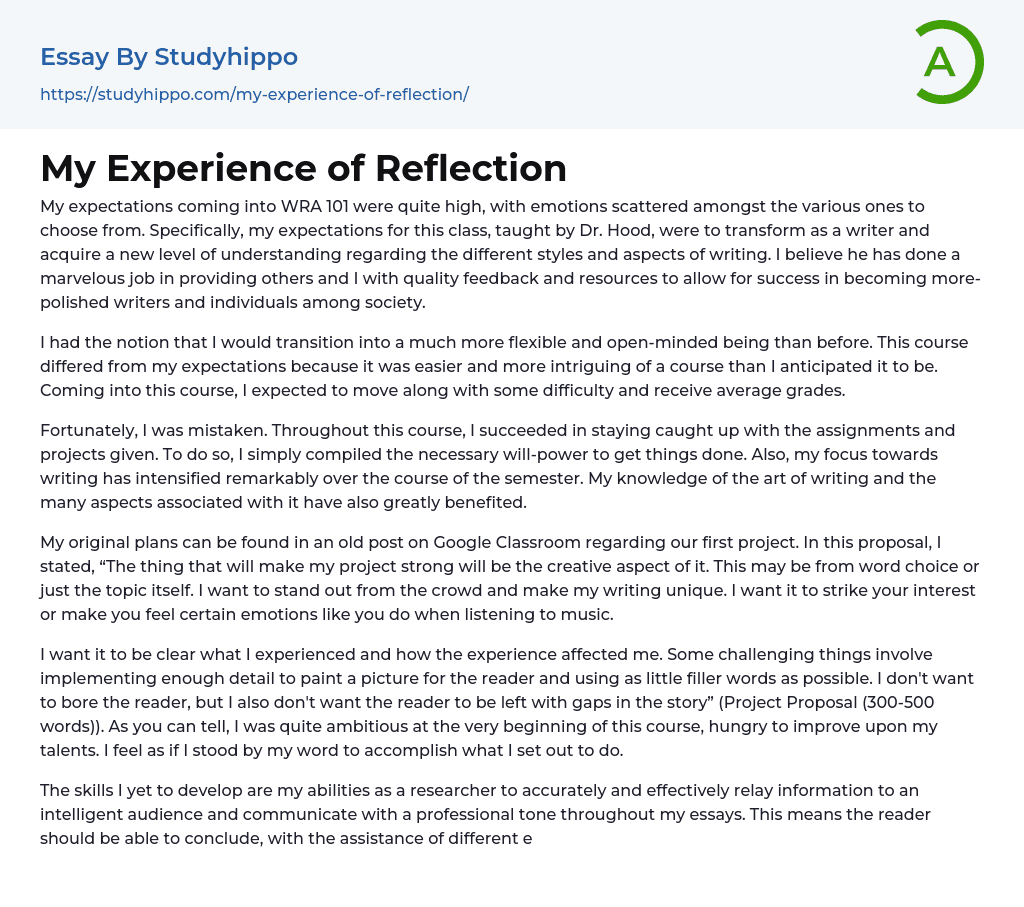 Essay By Studyhippo
https://studyhippo.com/my-experience-of-reflection/

A

My Experience of Reflection

My expectations coming into WRA 101 were quite high, with emotions scattered amongst the various ones to choose from. Specifically, my expectations for this class, taught by Dr. Hood, were to transform as a writer and acquire a new level of understanding regarding the different styles and aspects of writing. I believe he has done a marvelous job in providing others and I with quality feedback and resources to allow for success in becoming more-polished writers and individuals among society.

I had the notion that I would transition into a much more flexible and open-minded being than before. This course differed from my expectations because it was easier and more intriguing of a course than I anticipated it to be. Coming into this course, I expected to move along with some difficulty and receive average grades.

Fortunately, I was mistaken. Throughout this course, I succeeded in staying caught up with the assignments and projects given. To do so, I simply compiled the necessary will-power to get things done. Also, my focus towards writing has intensified remarkably over the course of the semester. My knowledge of the art of writing and the many aspects associated with it have also greatly benefited.

My original plans can be found in an old post on Google Classroom regarding our first project. In this proposal, I stated, “The thing that will make my project strong will be the creative aspect of it. This may be from word choice or just the topic itself. I want to stand out from the crowd and make my writing unique. I want it to strike your interest or make you feel certain emotions like you do when listening to music.

I want it to be clear what I experienced and how the experience affected me. Some challenging things involve implementing enough detail to paint a picture for the reader and using as little filler words as possible. I don't want to bore the reader, but I also don't want the reader to be left with gaps in the story” (Project Proposal (300-500 words)). As you can tell, I was quite ambitious at the very beginning of this course, hungry to improve upon my talents. I feel as if I stood by my word to accomplish what I set out to do.

The skills I yet to develop are my abilities as a researcher to accurately and effectively relay information to an intelligent audience and communicate with a professional tone throughout my essays. This means the reader should be able to conclude, with the assistance of different e